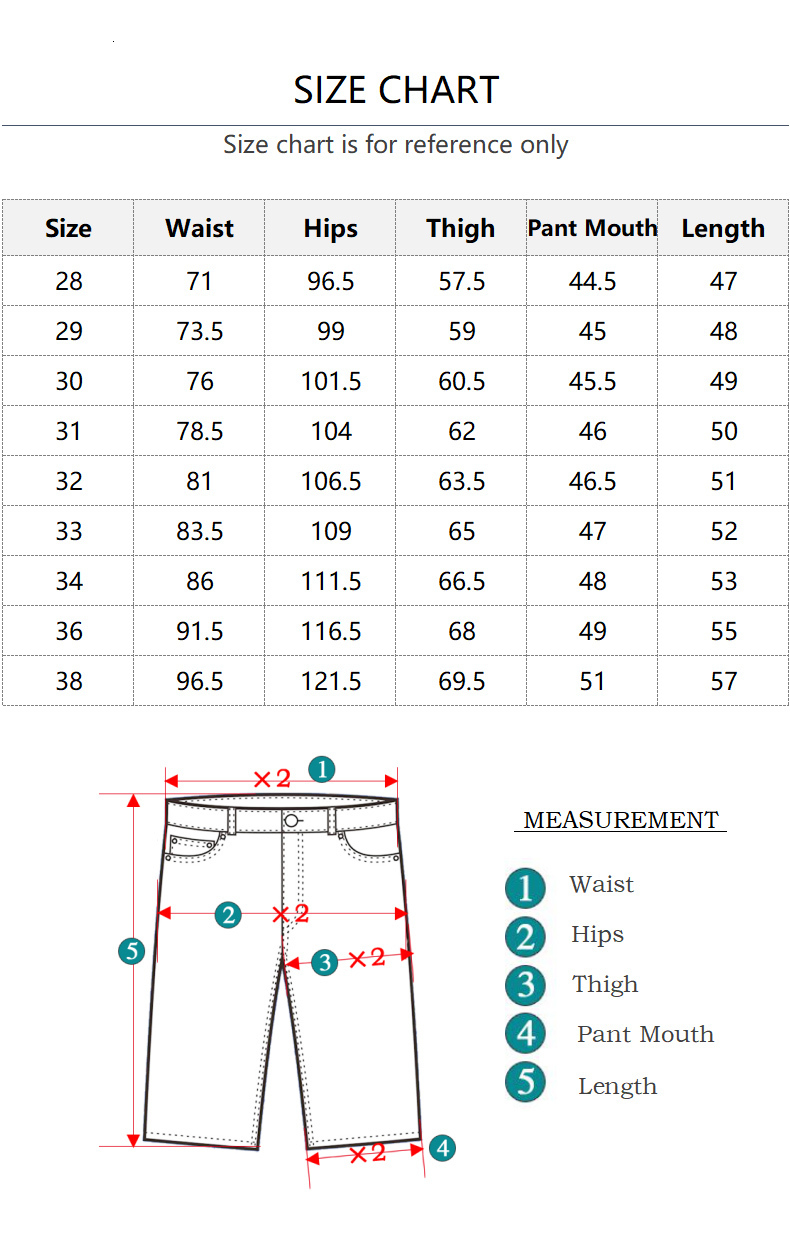 SIZE CHART

Size chart is for reference only

| Size | Waist | Hips | Thigh | Pant Mouth | Length |
|---|---|---|---|---|---|
| 28 | 71 | 96.5 | 57.5 | 44.5 | 47 |
| 29 | 73.5 | 99 | 59 | 45 | 48 |
| 30 | 76 | 101.5 | 60.5 | 45.5 | 49 |
| 31 | 78.5 | 104 | 62 | 46 | 50 |
| 32 | 81 | 106.5 | 63.5 | 46.5 | 51 |
| 33 | 83.5 | 109 | 65 | 47 | 52 |
| 34 | 86 | 111.5 | 66.5 | 48 | 53 |
| 36 | 91.5 | 116.5 | 68 | 49 | 55 |
| 38 | 96.5 | 121.5 | 69.5 | 51 | 57 |

×2 1
2 ×2
5
3 ×2
×2 4

MEASUREMENT

1 Waist
2 Hips
3 Thigh
4 Pant Mouth
5 Length